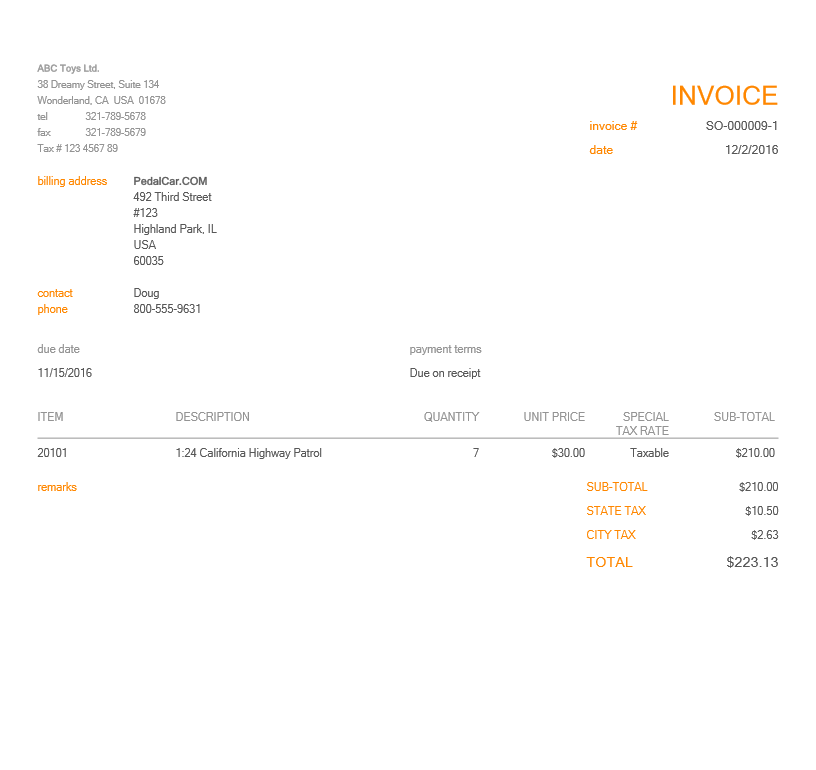 ABC Toys Ltd.
38 Dreamy Street, Suite 134
Wonderland, CA USA 01678
tel 321-789-5678
fax 321-789-5679
Tax # 123 4567 89

INVOICE
invoice # SO-000009-1
date 12/2/2016

billing address
PedalCar.COM
492 Third Street
#123
Highland Park, IL
USA
60035

contact Doug
phone 800-555-9631

due date
11/15/2016

payment terms
Due on receipt

| ITEM | DESCRIPTION | QUANTITY | UNIT PRICE | SPECIAL TAX RATE | SUB-TOTAL |
|---|---|---|---|---|---|
| 20101 | 1:24 California Highway Patrol | 7 | $30.00 | Taxable | $210.00 |

remarks

SUB-TOTAL $210.00
STATE TAX $10.50
CITY TAX $2.63
TOTAL $223.13